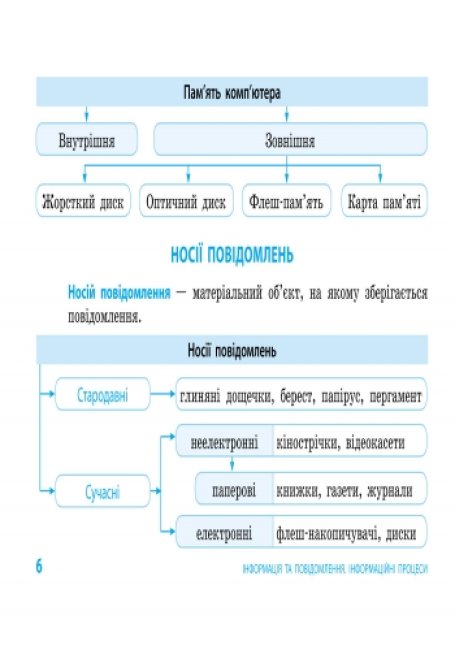 Пам'ять комп'ютера

Внутрішня

Зовнішня

Жорсткий диск

Оптичний диск

Флеш-пам'ять

Карта пам'яті

НОСІЇ ПОВІДОМЛЕНЬ

Носій повідомлення — матеріальний об'єкт, на якому зберігається повідомлення.

Носії повідомлень

Стародавні

глиняні дощечки, берест, папірус, пергамент

Сучасні

неелектронні

кінострічки, відеокасети

паперові

книжки, газети, журнали

електронні

флеш-накопичувачі, диски

6

ІНФОРМАЦІЯ ТА ПОВІДОМЛЕННЯ. ІНФОРМАЦІЙНІ ПРОЦЕСИ